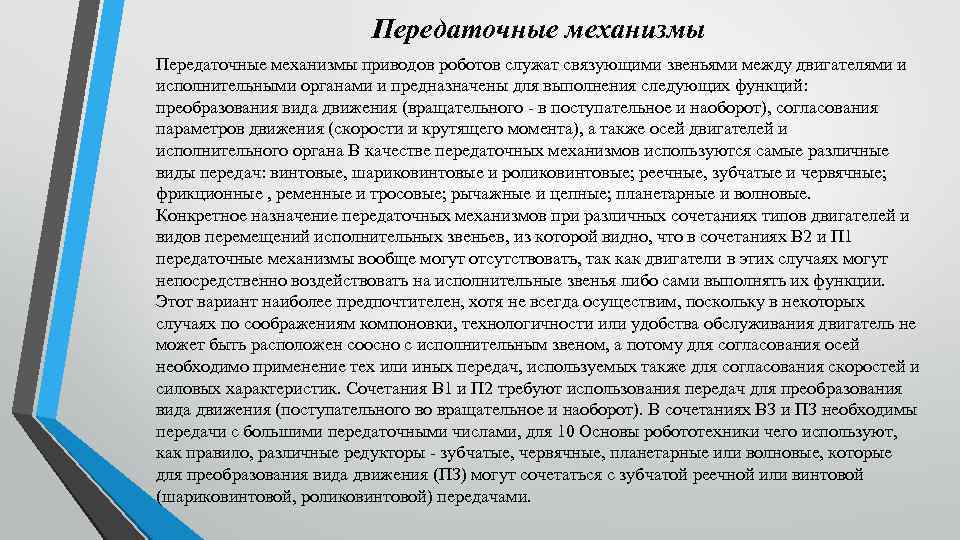 Передаточные механизмы

Передаточные механизмы приводов роботов служат связующими звеньями между двигателями и исполнительными органами и предназначены для выполнения следующих функций: преобразования вида движения (вращательного - в поступательное и наоборот), согласования параметров движения (скорости и крутящего момента), а также осей двигателей и исполнительного органа В качестве передаточных механизмов используются самые различные виды передач: винтовые, шариковинтовые и роликовинтовые; реечные, зубчатые и червячные; фрикционные , ременные и тросовые; рычажные и цепные; планетарные и волновые. Конкретное назначение передаточных механизмов при различных сочетаниях типов двигателей и видов перемещений исполнительных звеньев, из которой видно, что в сочетаниях В2 и П1 передаточные механизмы вообще могут отсутствовать, так как двигатели в этих случаях могут непосредственно воздействовать на исполнительные звенья либо сами выполнять их функции. Этот вариант наиболее предпочтителен, хотя не всегда осуществим, поскольку в некоторых случаях по соображениям компоновки, технологичности или удобства обслуживания двигатель не может быть расположен соосно с исполнительным звеном, а потому для согласования осей необходимо применение тех или иных передач, используемых также для согласования скоростей и силовых характеристик. Сочетания В1 и П2 требуют использования передач для преобразования вида движения (поступательного во вращательное и наоборот). В сочетаниях В3 и П3 необходимы передачи с большими передаточными числами, для 10 Основы робототехники чего используют, как правило, различные редукторы - зубчатые, червячные, планетарные или волновые, которые для преобразования вида движения (П3) могут сочетаться с зубчатой реечной или винтовой (шариковинтовой, роликовинтовой) передачами.